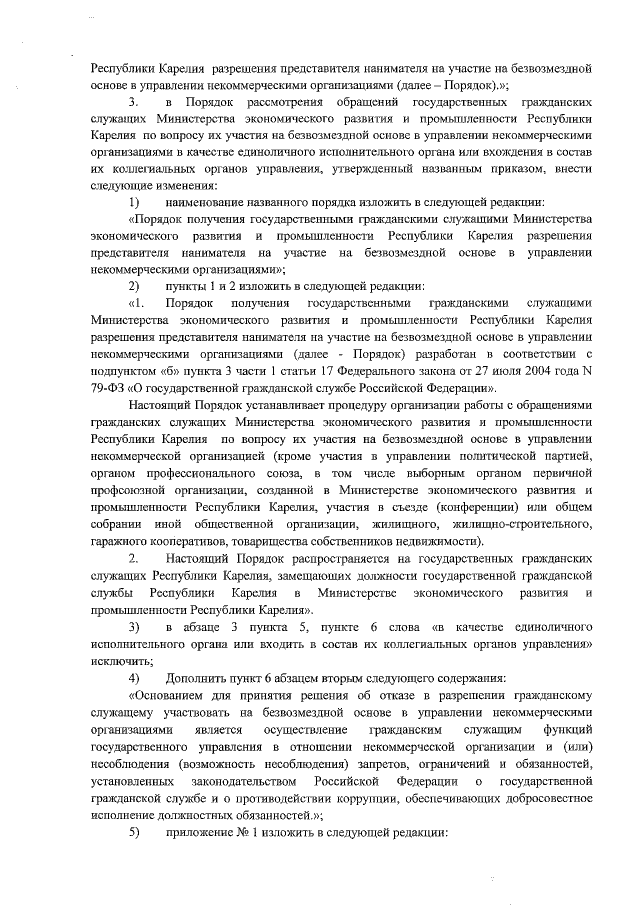 Республики Карелия разрешения представителя нанимателя на участие на безвозмездной основе в управлении некоммерческими организациями (далее – Порядок).»;

3. в Порядок рассмотрения обращений государственных гражданских служащих Министерства экономического развития и промышленности Республики Карелия по вопросу их участия на безвозмездной основе в управлении некоммерческими организациями в качестве единоличного исполнительного органа или вхождения в состав их коллегиальных органов управления, утвержденный названным приказом, внести следующие изменения:

1) наименование названного порядка изложить в следующей редакции:

«Порядок получения государственными гражданскими служащими Министерства экономического развития и промышленности Республики Карелия разрешения представителя нанимателя на участие на безвозмездной основе в управлении некоммерческими организациями»;

2) пункты 1 и 2 изложить в следующей редакции:

«1. Порядок получения государственными гражданскими служащими Министерства экономического развития и промышленности Республики Карелия разрешения представителя нанимателя на участие на безвозмездной основе в управлении некоммерческими организациями (далее - Порядок) разработан в соответствии с подпунктом «б» пункта 3 части 1 статьи 17 Федерального закона от 27 июля 2004 года N 79-ФЗ «О государственной гражданской службе Российской Федерации».

Настоящий Порядок устанавливает процедуру организации работы с обращениями гражданских служащих Министерства экономического развития и промышленности Республики Карелия по вопросу их участия на безвозмездной основе в управлении некоммерческой организацией (кроме участия в управлении политической партией, органом профессионального союза, в том числе выборным органом первичной профсоюзной организации, созданной в Министерстве экономического развития и промышленности Республики Карелия, участия в съезде (конференции) или общем собрании иной общественной организации, жилищного, жилищно-строительного, гаражного кооперативов, товарищества собственников недвижимости).

2. Настоящий Порядок распространяется на государственных гражданских служащих Республики Карелия, замещающих должности государственной гражданской службы Республики Карелия в Министерстве экономического развития и промышленности Республики Карелия».

3) в абзаце 3 пункта 5, пункте 6 слова «в качестве единоличного исполнительного органа или входить в состав их коллегиальных органов управления» исключить;

4) Дополнить пункт 6 абзацем вторым следующего содержания:

«Основанием для принятия решения об отказе в разрешении гражданскому служащему участвовать на безвозмездной основе в управлении некоммерческими организациями является осуществление гражданским служащим функций государственного управления в отношении некоммерческой организации и (или) несоблюдения (возможность несоблюдения) запретов, ограничений и обязанностей, установленных законодательством Российской Федерации о государственной гражданской службе и о противодействии коррупции, обеспечивающих добросовестное исполнение должностных обязанностей.»;

5) приложение № 1 изложить в следующей редакции: